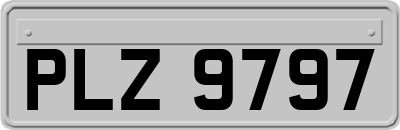 PLZ 9797